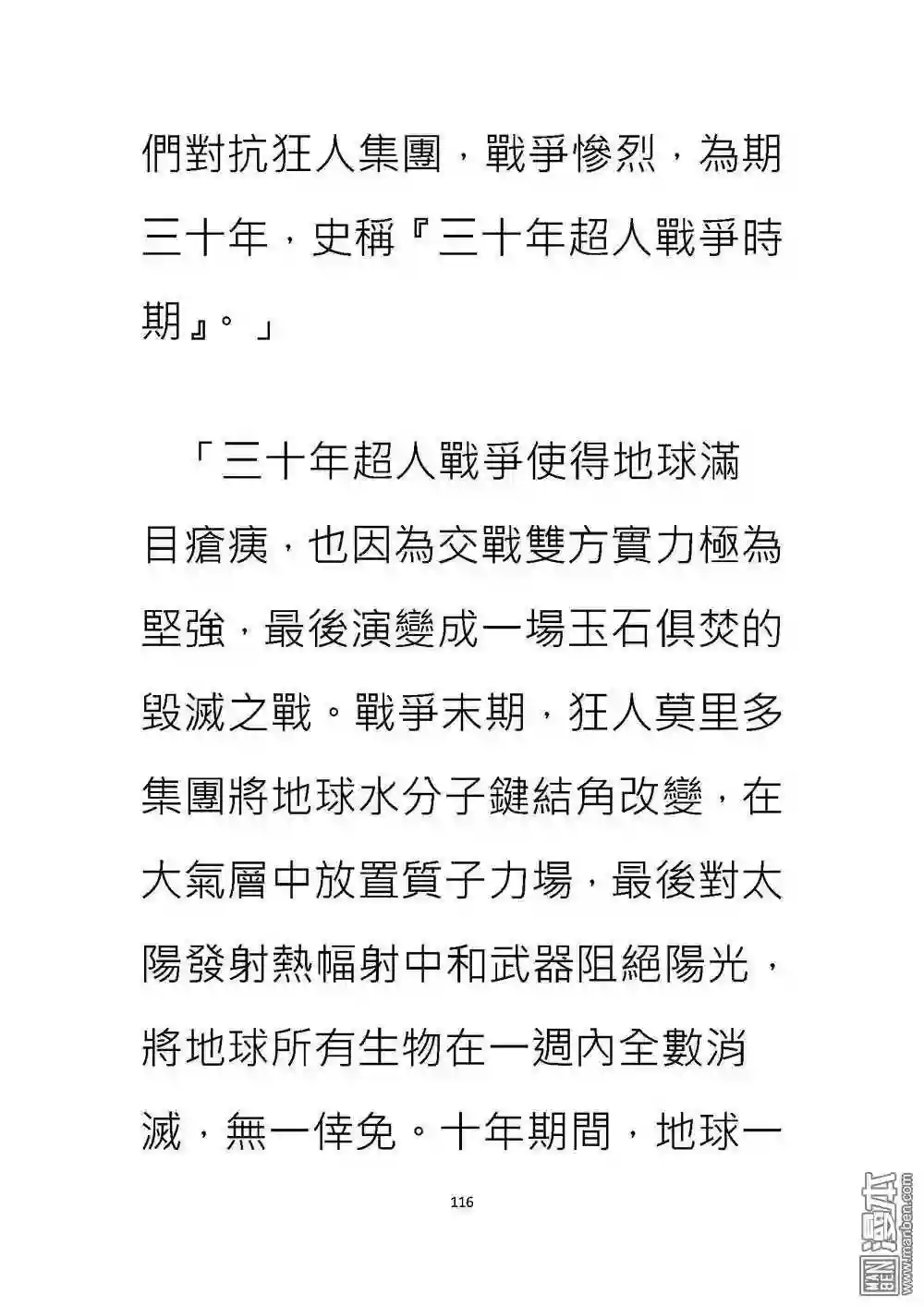 們對抗狂人集團，戰爭慘烈，為期三十年，史稱『三十年超人戰爭時期』。」

「三十年超人戰爭使得地球滿目瘡痍，也因為交戰雙方實力極為堅強，最後演變成一場玉石俱焚的毀滅之戰。戰爭末期，狂人莫里多集團將地球水分子鍵結角改變，在大氣層中放置質子力場，最後對太陽發射熱幅射中和武器阻絕陽光，將地球所有生物在一週內全數消滅，無一倖免。十年期間，地球一

116

漫本 www.manben.com